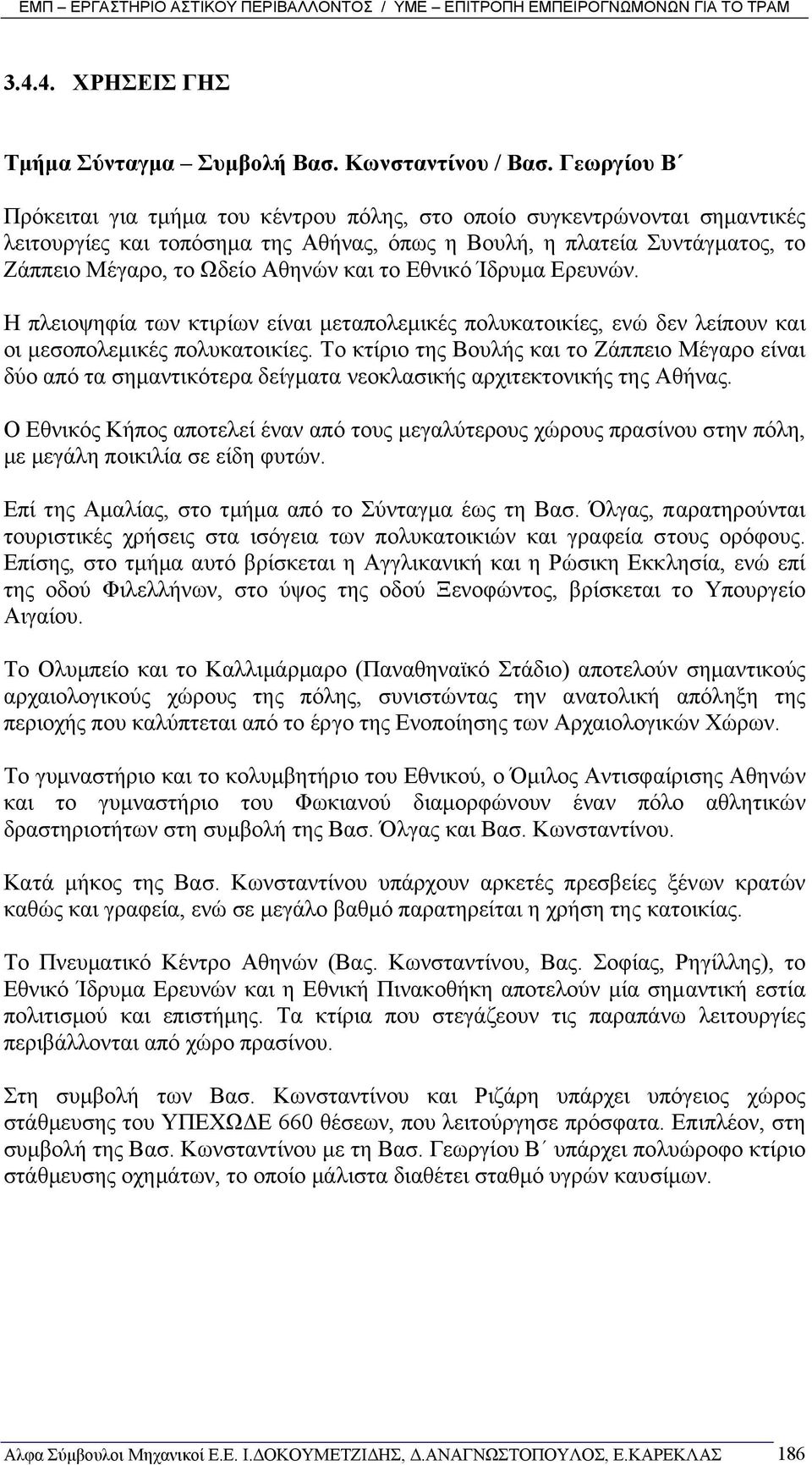 ΕΜΠ – ΕΡΓΑΣΤΗΡΙΟ ΑΣΤΙΚΟΥ ΠΕΡΙΒΑΛΛΟΝΤΟΣ / ΥΜΕ – ΕΠΙΤΡΟΠΗ ΕΜΠΕΙΡΟΓΝΩΜΟΝΩΝ ΓΙΑ ΤΟ ΤΡΑΜ

3.4.4. ΧΡΗΣΕΙΣ ΓΗΣ

Τμήμα Σύνταγμα – Συμβολή Βασ. Κωνσταντίνου / Βασ. Γεωργίου Β΄

Πρόκειται για τμήμα του κέντρου πόλης, στο οποίο συγκεντρώνονται σημαντικές λειτουργίες και τοπόσημα της Αθήνας, όπως η Βουλή, η πλατεία Συντάγματος, το Ζάππειο Μέγαρο, το Ωδείο Αθηνών και το Εθνικό Ίδρυμα Ερευνών.

Η πλειοψηφία των κτιρίων είναι μεταπολεμικές πολυκατοικίες, ενώ δεν λείπουν και οι μεσοπολεμικές πολυκατοικίες. Το κτίριο της Βουλής και το Ζάππειο Μέγαρο είναι δύο από τα σημαντικότερα δείγματα νεοκλασικής αρχιτεκτονικής της Αθήνας.

Ο Εθνικός Κήπος αποτελεί έναν από τους μεγαλύτερους χώρους πρασίνου στην πόλη, με μεγάλη ποικιλία σε είδη φυτών.

Επί της Αμαλίας, στο τμήμα από το Σύνταγμα έως τη Βασ. Όλγας, παρατηρούνται τουριστικές χρήσεις στα ισόγεια των πολυκατοικιών και γραφεία στους ορόφους. Επίσης, στο τμήμα αυτό βρίσκεται η Αγγλικανική και η Ρώσικη Εκκλησία, ενώ επί της οδού Φιλελλήνων, στο ύψος της οδού Ξενοφώντος, βρίσκεται το Υπουργείο Αιγαίου.

Το Ολυμπείο και το Καλλιμάρμαρο (Παναθηναϊκό Στάδιο) αποτελούν σημαντικούς αρχαιολογικούς χώρους της πόλης, συνιστώντας την ανατολική απόληξη της περιοχής που καλύπτεται από το έργο της Ενοποίησης των Αρχαιολογικών Χώρων.

Το γυμναστήριο και το κολυμβητήριο του Εθνικού, ο Όμιλος Αντισφαίρισης Αθηνών και το γυμναστήριο του Φωκιανού διαμορφώνουν έναν πόλο αθλητικών δραστηριοτήτων στη συμβολή της Βασ. Όλγας και Βασ. Κωνσταντίνου.

Κατά μήκος της Βασ. Κωνσταντίνου υπάρχουν αρκετές πρεσβείες ξένων κρατών καθώς και γραφεία, ενώ σε μεγάλο βαθμό παρατηρείται η χρήση της κατοικίας.

Το Πνευματικό Κέντρο Αθηνών (Βας. Κωνσταντίνου, Βας. Σοφίας, Ρηγίλλης), το Εθνικό Ίδρυμα Ερευνών και η Εθνική Πινακοθήκη αποτελούν μία σημαντική εστία πολιτισμού και επιστήμης. Τα κτίρια που στεγάζουν τις παραπάνω λειτουργίες περιβάλλονται από χώρο πρασίνου.

Στη συμβολή των Βασ. Κωνσταντίνου και Ριζάρη υπάρχει υπόγειος χώρος στάθμευσης του ΥΠΕΧΩΔΕ 660 θέσεων, που λειτούργησε πρόσφατα. Επιπλέον, στη συμβολή της Βασ. Κωνσταντίνου με τη Βασ. Γεωργίου Β΄ υπάρχει πολυώροφο κτίριο στάθμευσης οχημάτων, το οποίο μάλιστα διαθέτει σταθμό υγρών καυσίμων.

Αλφα Σύμβουλοι Μηχανικοί Ε.Ε. Ι.ΔΟΚΟΥΜΕΤΖΙΔΗΣ, Δ.ΑΝΑΓΝΩΣΤΟΠΟΥΛΟΣ, Ε.ΚΑΡΕΚΛΑΣ 186